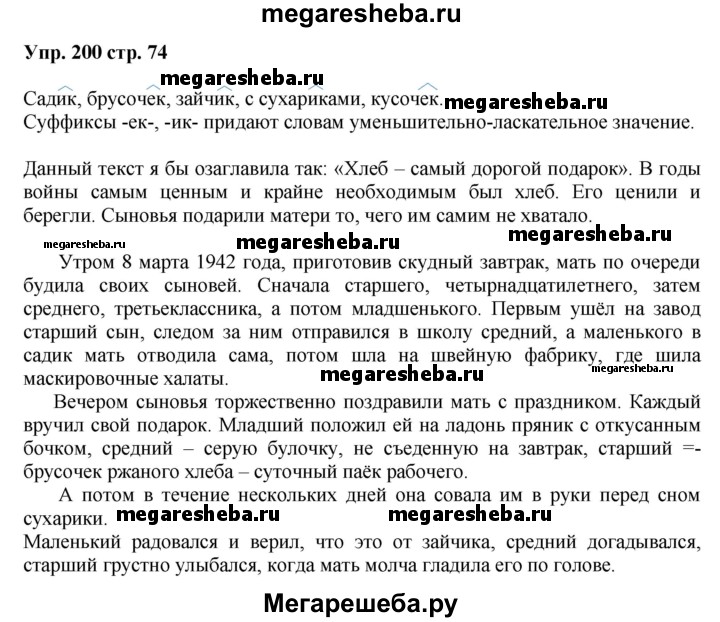 megaresheba.ru

Упр. 200 стр. 74

megaresheba.ru

Садик, брусочек, зайчик, с сухариками, кусочек. megaresheba.ru
Суффиксы -ек-, -ик- придают словам уменьшительно-ласкательное значение.

Данный текст я бы озаглавила так: «Хлеб – самый дорогой подарок». В годы войны самым ценным и крайне необходимым был хлеб. Его ценили и берегли. Сыновья подарили матери то, чего им самим не хватало.

megaresheba.ru megaresheba.ru megaresheba.ru

Утром 8 марта 1942 года, приготовив скудный завтрак, мать по очереди будила своих сыновей. Сначала старшего, четырнадцатилетнего, затем среднего, третьеклассника, а потом младшенького. Первым ушёл на завод старший сын, следом за ним отправился в школу средний, а маленького в садик мать отводила сама, потом шла на швейную фабрику, где шила маскировочные халаты. megaresheba.ru megaresheba.ru

Вечером сыновья торжественно поздравили мать с праздником. Каждый вручил свой подарок. Младший положил ей на ладонь пряник с откусанным бочком, средний – серую булочку, не съеденную на завтрак, старший =- брусочек ржаного хлеба – суточный паёк рабочего.

А потом в течение нескольких дней она совала им в руки перед сном сухарики. megaresheba.ru megaresheba.ru
Маленький радовался и верил, что это от зайчика, средний догадывался, старший грустно улыбался, когда мать молча гладила его по голове.

Мегарешеба.ру